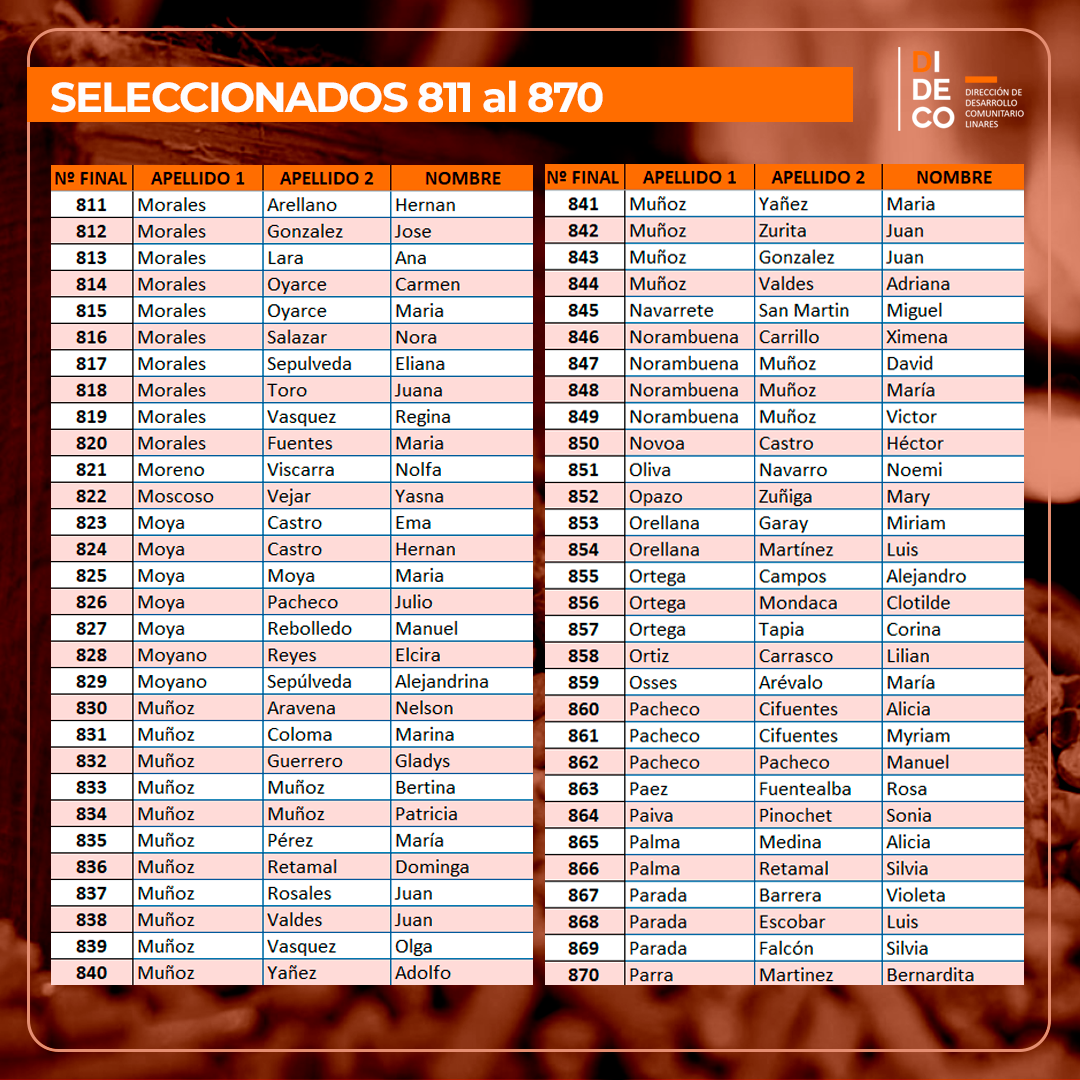 SELECCIONADOS 811 al 870

DI DE CO DIRECCIÓN DE DESARROLLO COMUNITARIO LINARES

| Nº FINAL | APELLIDO 1 | APELLIDO 2 | NOMBRE |
|---|---|---|---|
| 811 | Morales | Arellano | Hernan |
| 812 | Morales | Gonzalez | Jose |
| 813 | Morales | Lara | Ana |
| 814 | Morales | Oyarce | Carmen |
| 815 | Morales | Oyarce | Maria |
| 816 | Morales | Salazar | Nora |
| 817 | Morales | Sepulveda | Eliana |
| 818 | Morales | Toro | Juana |
| 819 | Morales | Vasquez | Regina |
| 820 | Morales | Fuentes | Maria |
| 821 | Moreno | Viscarra | Nolfa |
| 822 | Moscoso | Vejar | Yasna |
| 823 | Moya | Castro | Ema |
| 824 | Moya | Castro | Hernan |
| 825 | Moya | Moya | Maria |
| 826 | Moya | Pacheco | Julio |
| 827 | Moya | Rebolledo | Manuel |
| 828 | Moyano | Reyes | Elcira |
| 829 | Moyano | Sepúlveda | Alejandrina |
| 830 | Muñoz | Aravena | Nelson |
| 831 | Muñoz | Coloma | Marina |
| 832 | Muñoz | Guerrero | Gladys |
| 833 | Muñoz | Muñoz | Bertina |
| 834 | Muñoz | Muñoz | Patricia |
| 835 | Muñoz | Pérez | María |
| 836 | Muñoz | Retamal | Dominga |
| 837 | Muñoz | Rosales | Juan |
| 838 | Muñoz | Valdes | Juan |
| 839 | Muñoz | Vasquez | Olga |
| 840 | Muñoz | Yañez | Adolfo |

| Nº FINAL | APELLIDO 1 | APELLIDO 2 | NOMBRE |
|---|---|---|---|
| 841 | Muñoz | Yañez | Maria |
| 842 | Muñoz | Zurita | Juan |
| 843 | Muñoz | Gonzalez | Juan |
| 844 | Muñoz | Valdes | Adriana |
| 845 | Navarrete | San Martin | Miguel |
| 846 | Norambuena | Carrillo | Ximena |
| 847 | Norambuena | Muñoz | David |
| 848 | Norambuena | Muñoz | María |
| 849 | Norambuena | Muñoz | Victor |
| 850 | Novoa | Castro | Héctor |
| 851 | Oliva | Navarro | Noemi |
| 852 | Opazo | Zuñiga | Mary |
| 853 | Orellana | Garay | Miriam |
| 854 | Orellana | Martínez | Luis |
| 855 | Ortega | Campos | Alejandro |
| 856 | Ortega | Mondaca | Clotilde |
| 857 | Ortega | Tapia | Corina |
| 858 | Ortiz | Carrasco | Lilian |
| 859 | Osses | Arévalo | María |
| 860 | Pacheco | Cifuentes | Alicia |
| 861 | Pacheco | Cifuentes | Myriam |
| 862 | Pacheco | Pacheco | Manuel |
| 863 | Paez | Fuentealba | Rosa |
| 864 | Paiva | Pinochet | Sonia |
| 865 | Palma | Medina | Alicia |
| 866 | Palma | Retamal | Silvia |
| 867 | Parada | Barrera | Violeta |
| 868 | Parada | Escobar | Luis |
| 869 | Parada | Falcón | Silvia |
| 870 | Parra | Martinez | Bernardita |